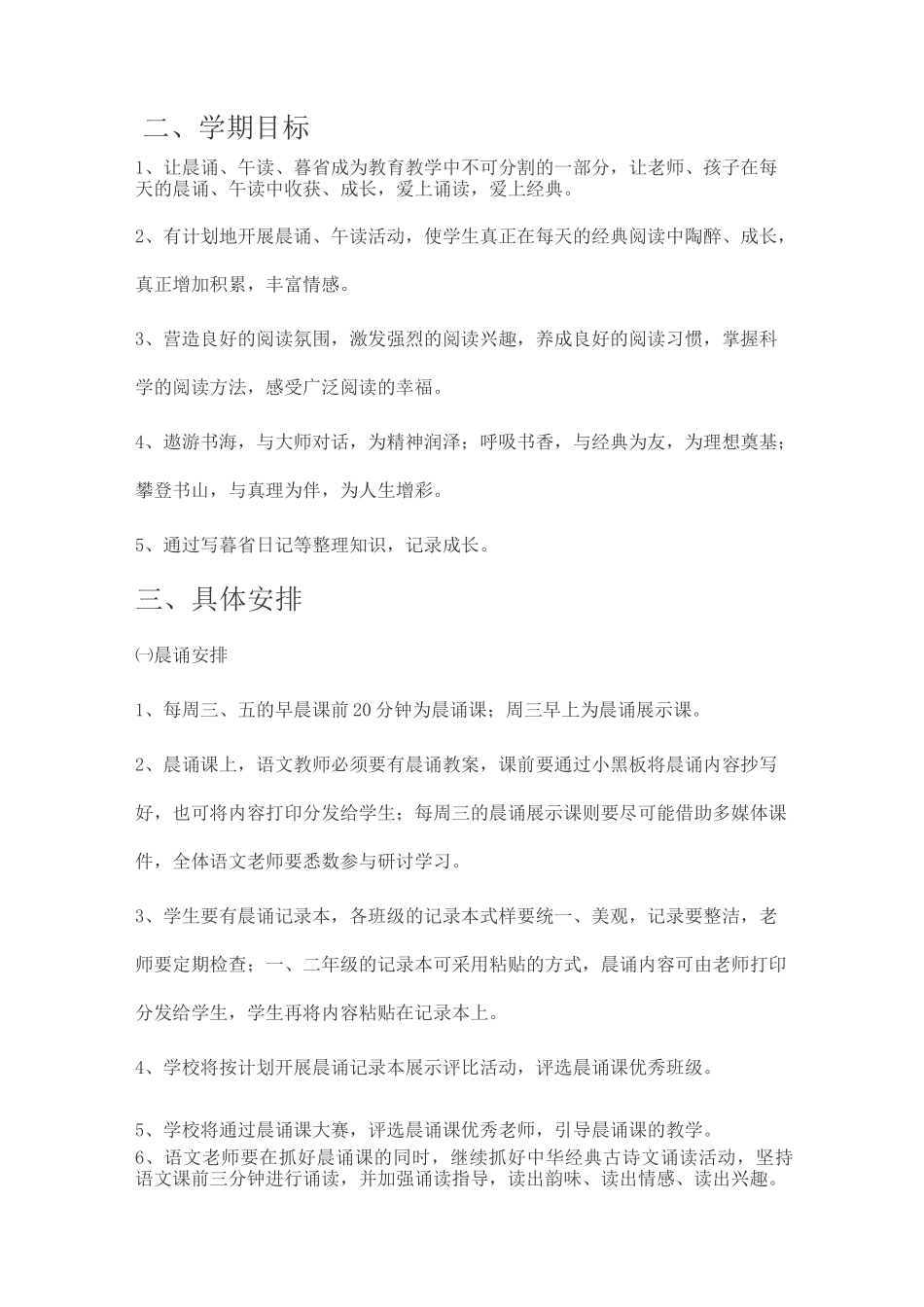 二、学期目标

1、让晨诵、午读、暮省成为教育教学中不可分割的一部分，让老师、孩子在每天的晨诵、午读中收获、成长，爱上诵读，爱上经典。

2、有计划地开展晨诵、午读活动，使学生真正在每天的经典阅读中陶醉、成长，真正增加积累，丰富情感。

3、营造良好的阅读氛围，激发强烈的阅读兴趣，养成良好的阅读习惯，掌握科学的阅读方法，感受广泛阅读的幸福。

4、遨游书海，与大师对话，为精神润泽；呼吸书香，与经典为友，为理想奠基；攀登书山，与真理为伴，为人生增彩。

5、通过写暮省日记等整理知识，记录成长。

三、具体安排

㈠晨诵安排

1、每周三、五的早晨课前20分钟为晨诵课；周三早上为晨诵展示课。

2、晨诵课上，语文教师必须要有晨诵教案，课前要通过小黑板将晨诵内容抄写好，也可将内容打印分发给学生；每周三的晨诵展示课则要尽可能借助多媒体课件，全体语文老师要悉数参与研讨学习。

3、学生要有晨诵记录本，各班级的记录本式样要统一、美观，记录要整洁，老师要定期检查；一、二年级的记录本可采用粘贴的方式，晨诵内容可由老师打印分发给学生，学生再将内容粘贴在记录本上。

4、学校将按计划开展晨诵记录本展示评比活动，评选晨诵课优秀班级。

5、学校将通过晨诵课大赛，评选晨诵课优秀老师，引导晨诵课的教学。
6、语文老师要在抓好晨诵课的同时，继续抓好中华经典古诗文诵读活动，坚持语文课前三分钟进行诵读，并加强诵读指导，读出韵味、读出情感、读出兴趣。